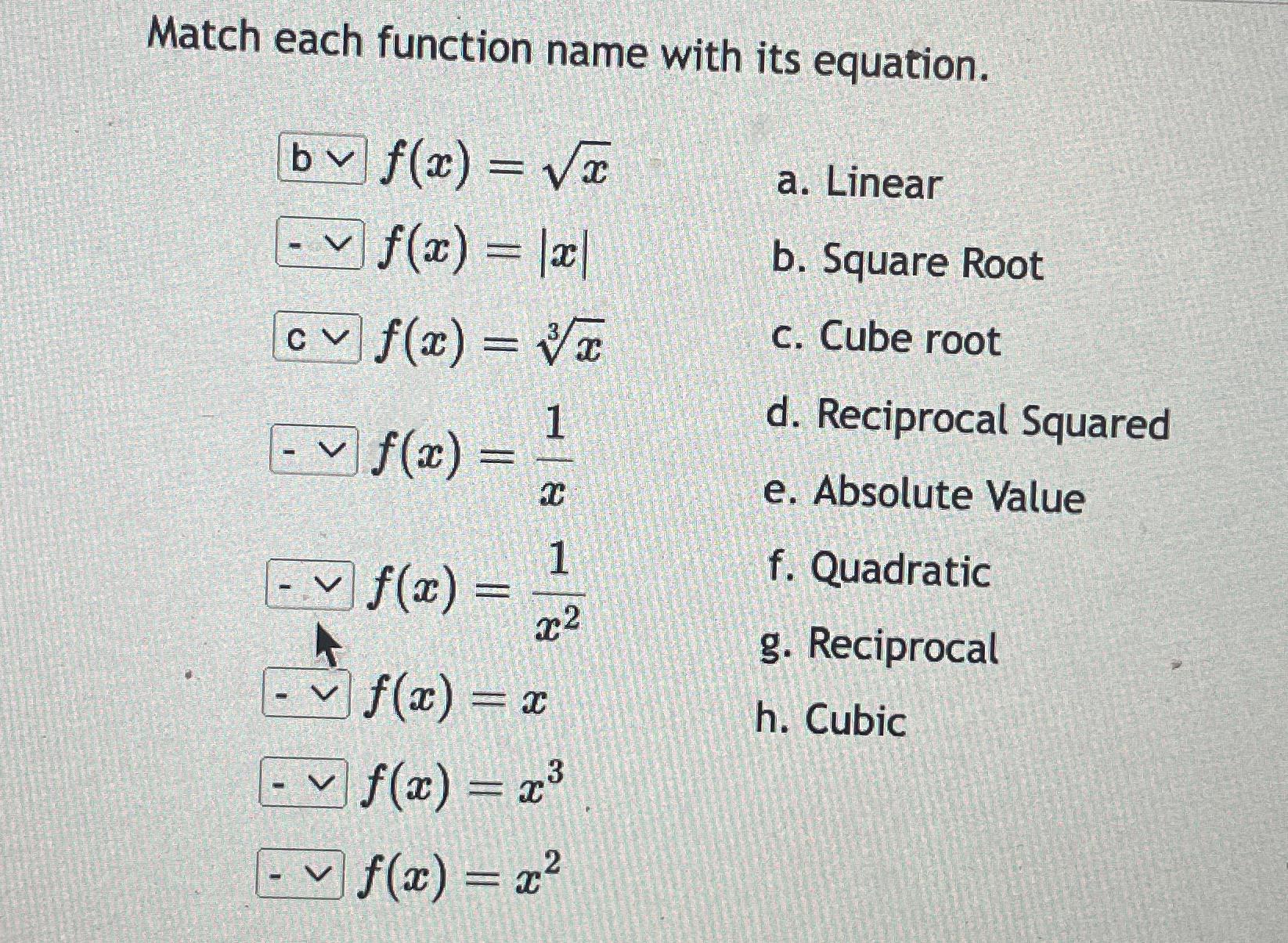 Match each function name with its equation.

b $f(x) = \sqrt{x}$

- $f(x) = |x|$

c $f(x) = \sqrt[3]{x}$

- $f(x) = \frac{1}{x}$

- $f(x) = \frac{1}{x^2}$

- $f(x) = x$

- $f(x) = x^3$

- $f(x) = x^2$

a. Linear

b. Square Root

c. Cube root

d. Reciprocal Squared

e. Absolute Value

f. Quadratic

g. Reciprocal

h. Cubic